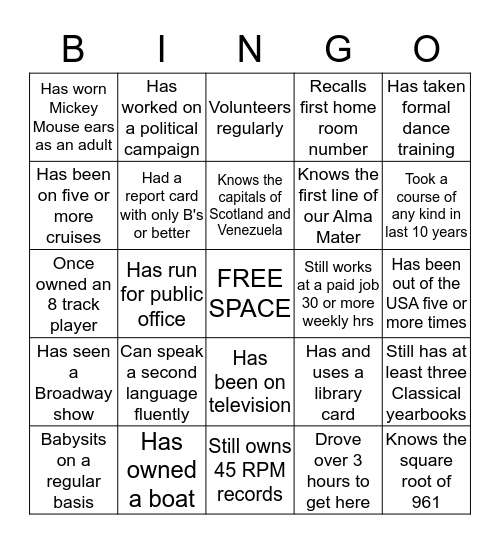 | B | I | N | G | O |
|---|---|---|---|---|
| Has worn Mickey Mouse ears as an adult | Has worked on a political campaign | Volunteers regularly | Recalls first home room number | Has taken formal dance training |
| Has been on five or more cruises | Had a report card with only B's or better | Knows the capitals of Scotland and Venezuela | Knows the first line of our Alma Mater | Took a course of any kind in last 10 years |
| Once owned an 8 track player | Has run for public office | FREE SPACE | Still works at a paid job 30 or more weekly hrs | Has been out of the USA five or more times |
| Has seen a Broadway show | Can speak a second language fluently | Has been on television | Has and uses a library card | Still has at least three Classical yearbooks |
| Babysits on a regular basis | Has owned a boat | Still owns 45 RPM records | Drove over 3 hours to get here | Knows the square root of 961 |